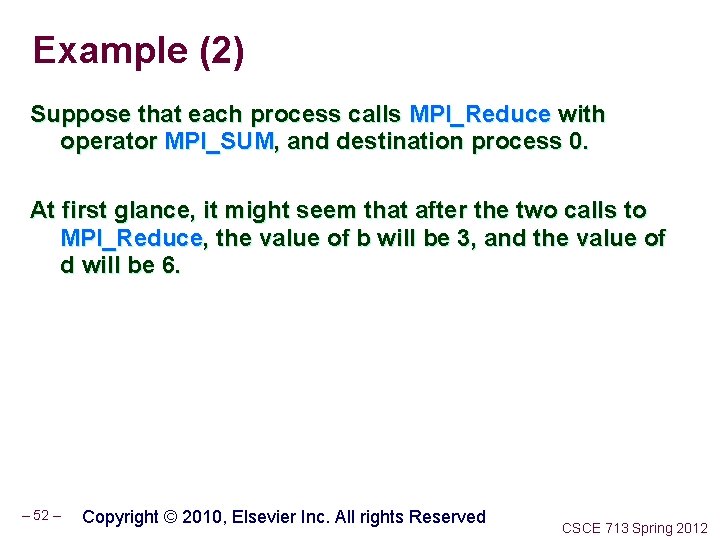 Example (2)

Suppose that each process calls MPI_Reduce with operator MPI_SUM, and destination process 0.

At first glance, it might seem that after the two calls to MPI_Reduce, the value of b will be 3, and the value of d will be 6.

– 52 –

Copyright © 2010, Elsevier Inc. All rights Reserved

CSCE 713 Spring 2012